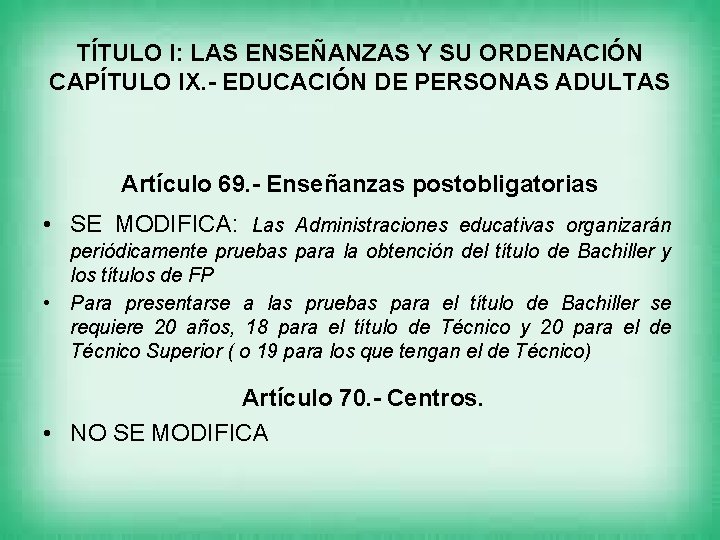 TÍTULO I: LAS ENSEÑANZAS Y SU ORDENACIÓN
CAPÍTULO IX.- EDUCACIÓN DE PERSONAS ADULTAS

Artículo 69.- Enseñanzas postobligatorias

• SE MODIFICA: Las Administraciones educativas organizarán periódicamente pruebas para la obtención del título de Bachiller y los títulos de FP
• Para presentarse a las pruebas para el título de Bachiller se requiere 20 años, 18 para el título de Técnico y 20 para el de Técnico Superior ( o 19 para los que tengan el de Técnico)

Artículo 70.- Centros.

• NO SE MODIFICA